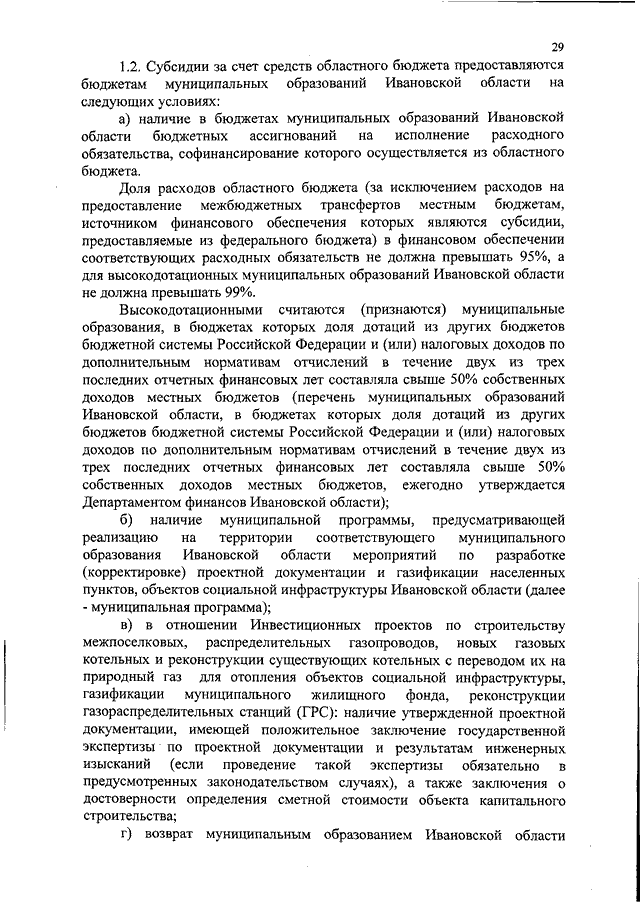 29

1.2. Субсидии за счет средств областного бюджета предоставляются бюджетам муниципальных образований Ивановской области на следующих условиях:

а) наличие в бюджетах муниципальных образований Ивановской области бюджетных ассигнований на исполнение расходного обязательства, софинансирование которого осуществляется из областного бюджета.

Доля расходов областного бюджета (за исключением расходов на предоставление межбюджетных трансфертов местным бюджетам, источником финансового обеспечения которых являются субсидии, предоставляемые из федерального бюджета) в финансовом обеспечении соответствующих расходных обязательств не должна превышать 95%, а для высокодотационных муниципальных образований Ивановской области не должна превышать 99%.

Высокодотационными считаются (признаются) муниципальные образования, в бюджетах которых доля дотаций из других бюджетов бюджетной системы Российской Федерации и (или) налоговых доходов по дополнительным нормативам отчислений в течение двух из трех последних отчетных финансовых лет составляла свыше 50% собственных доходов местных бюджетов (перечень муниципальных образований Ивановской области, в бюджетах которых доля дотаций из других бюджетов бюджетной системы Российской Федерации и (или) налоговых доходов по дополнительным нормативам отчислений в течение двух из трех последних отчетных финансовых лет составляла свыше 50% собственных доходов местных бюджетов, ежегодно утверждается Департаментом финансов Ивановской области);

б) наличие муниципальной программы, предусматривающей реализацию на территории соответствующего муниципального образования Ивановской области мероприятий по разработке (корректировке) проектной документации и газификации населенных пунктов, объектов социальной инфраструктуры Ивановской области (далее - муниципальная программа);

в) в отношении Инвестиционных проектов по строительству межпоселковых, распределительных газопроводов, новых газовых котельных и реконструкции существующих котельных с переводом их на природный газ для отопления объектов социальной инфраструктуры, газификации муниципального жилищного фонда, реконструкции газораспределительных станций (ГРС): наличие утвержденной проектной документации, имеющей положительное заключение государственной экспертизы по проектной документации и результатам инженерных изысканий (если проведение такой экспертизы обязательно в предусмотренных законодательством случаях), а также заключения о достоверности определения сметной стоимости объекта капитального строительства;

г) возврат муниципальным образованием Ивановской области